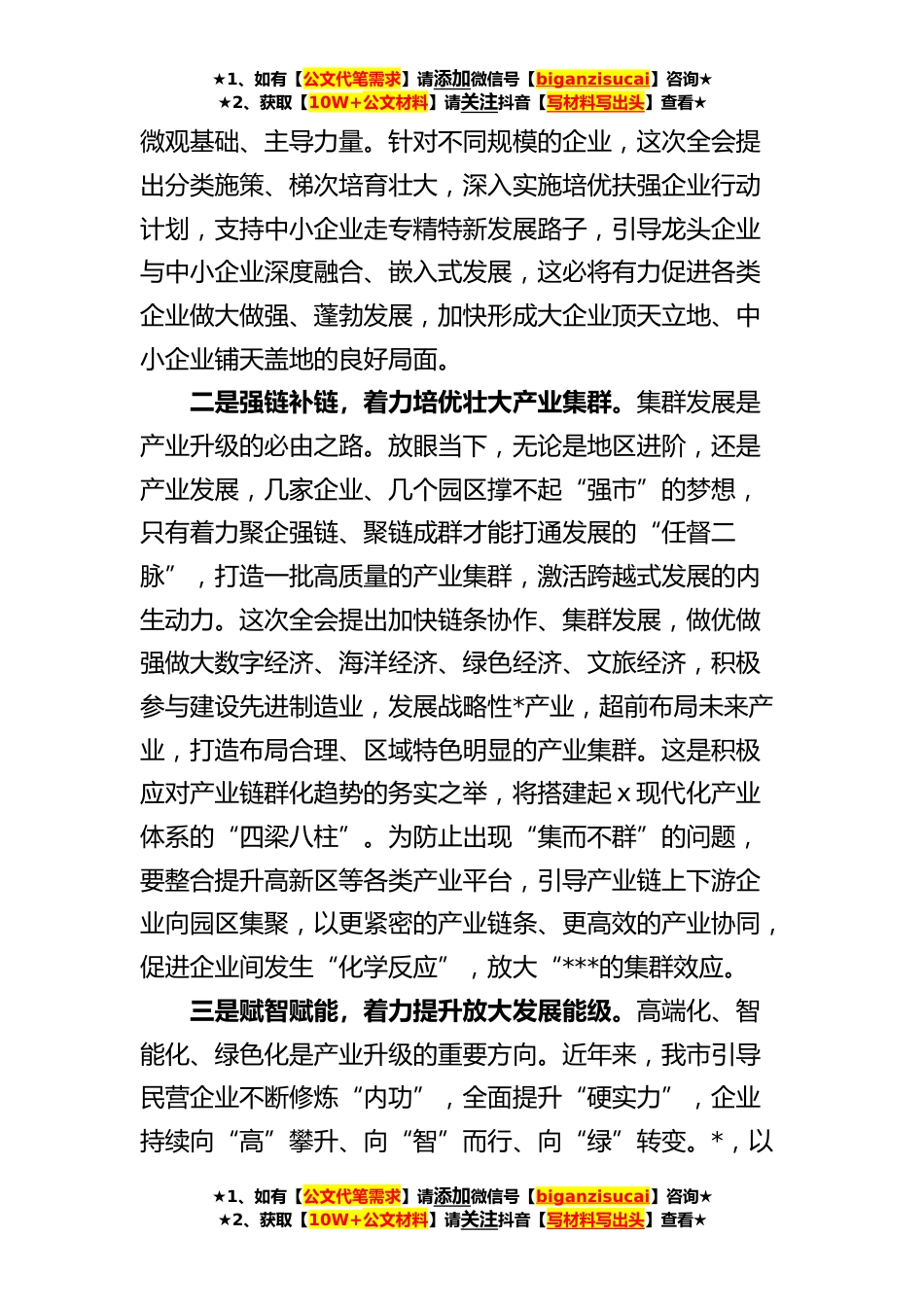 ★1、如有【公文代笔需求】请添加微信号【biganzisucai】咨询★
★2、获取【10W+公文材料】请关注抖音【写材料写出头】查看★

微观基础、主导力量。针对不同规模的企业，这次全会提出分类施策、梯次培育壮大，深入实施培优扶强企业行动计划，支持中小企业走专精特新发展路子，引导龙头企业与中小企业深度融合、嵌入式发展，这必将有力促进各类企业做大做强、蓬勃发展，加快形成大企业顶天立地、中小企业铺天盖地的良好局面。

二是强链补链，着力培优壮大产业集群。集群发展是产业升级的必由之路。放眼当下，无论是地区进阶，还是产业发展，几家企业、几个园区撑不起“强市”的梦想，只有着力聚企强链、聚链成群才能打通发展的“任督二脉”，打造一批高质量的产业集群，激活跨越式发展的内生动力。这次全会提出加快链条协作、集群发展，做优做强做大数字经济、海洋经济、绿色经济、文旅经济，积极参与建设先进制造业，发展战略性*产业，超前布局未来产业，打造布局合理、区域特色明显的产业集群。这是积极应对产业链群化趋势的务实之举，将搭建起 x 现代化产业体系的“四梁八柱”。为防止出现“集而不群”的问题，要整合提升高新区等各类产业平台，引导产业链上下游企业向园区集聚，以更紧密的产业链条、更高效的产业协同，促进企业间发生“化学反应”，放大“***的集群效应。

三是赋智赋能，着力提升放大发展能级。高端化、智能化、绿色化是产业升级的重要方向。近年来，我市引导民营企业不断修炼“内功”，全面提升“硬实力”，企业持续向“高”攀升、向“智”而行、向“绿”转变。*，以

★1、如有【公文代笔需求】请添加微信号【biganzisucai】咨询★
★2、获取【10W+公文材料】请关注抖音【写材料写出头】查看★